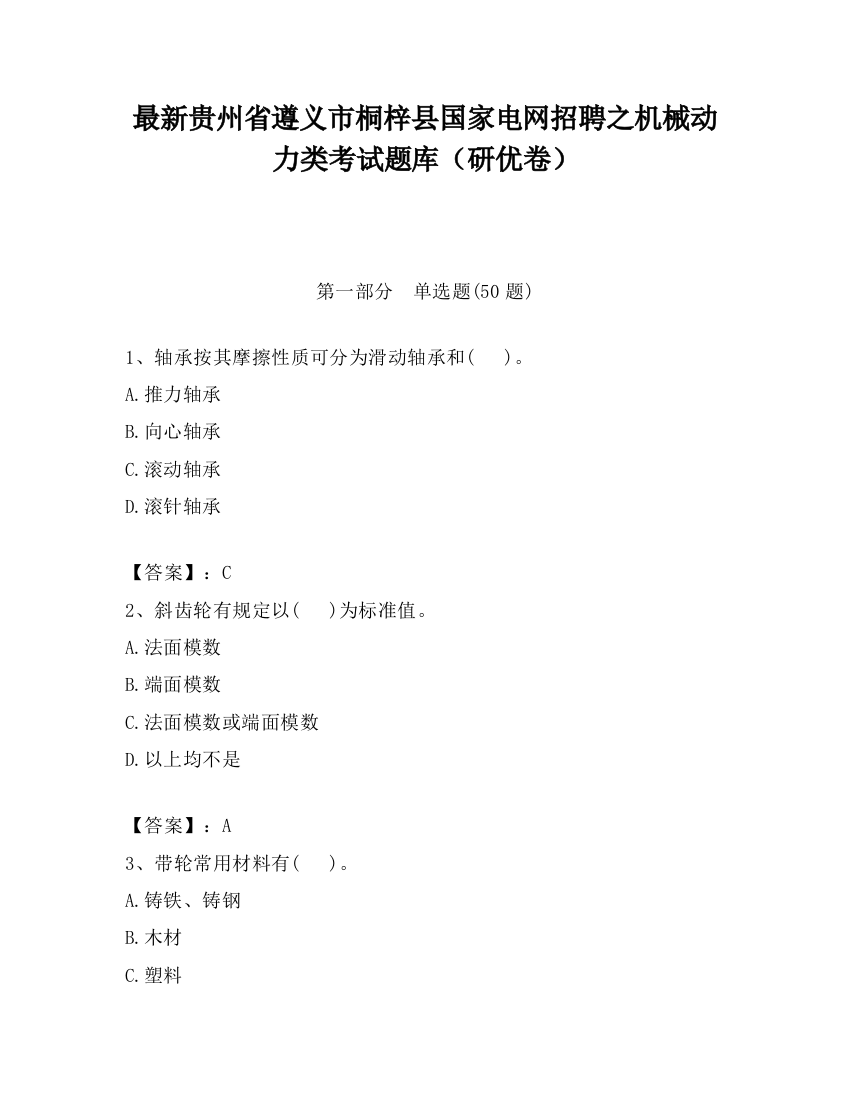 最新贵州省遵义市桐梓县国家电网招聘之机械动力类考试题库（研优卷）

第一部分　单选题(50 题)

1、轴承按其摩擦性质可分为滑动轴承和(　　)。

A.推力轴承

B.向心轴承

C.滚动轴承

D.滚针轴承

【答案】：C

2、斜齿轮有规定以(　　)为标准值。

A.法面模数

B.端面模数

C.法面模数或端面模数

D.以上均不是

【答案】：A

3、带轮常用材料有(　　)。

A.铸铁、铸钢

B.木材

C.塑料